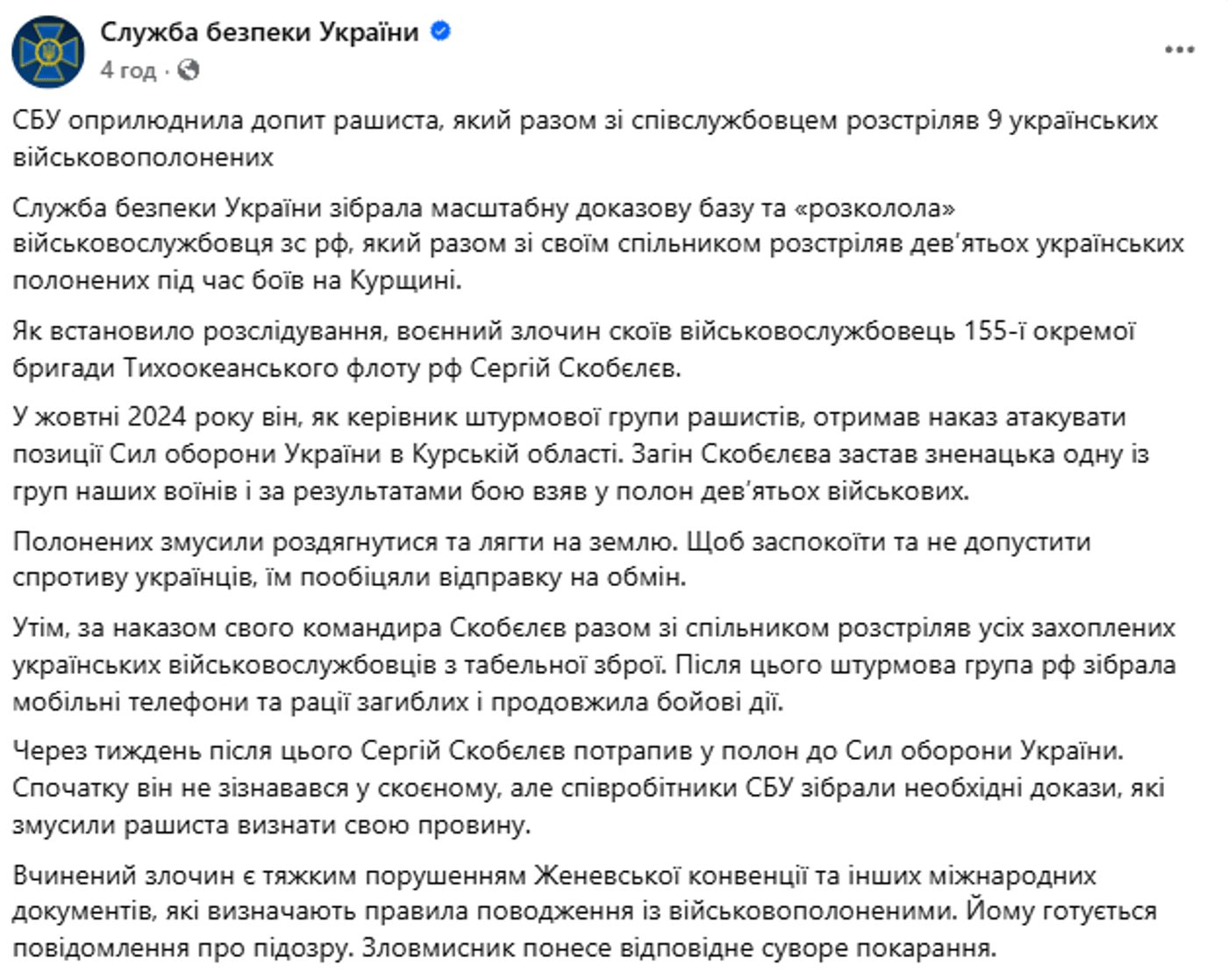 Служба безпеки України
4 год ·

СБУ оприлюднила допит рашиста, який разом зі співслужбовцем розстріляв 9 українських військовополонених

Служба безпеки України зібрала масштабну доказову базу та «розколола» військовослужбовця зс рф, який разом зі своїм спільником розстріляв дев'ятьох українських полонених під час боїв на Курщині.

Як встановило розслідування, воєнний злочин скоїв військовослужбовець 155-ї окремої бригади Тихоокеанського флоту рф Сергій Скобєлєв.

У жовтні 2024 року він, як керівник штурмової групи рашистів, отримав наказ атакувати позиції Сил оборони України в Курській області. Загін Скобєлєва застав зненацька одну із груп наших воїнів і за результатами бою взяв у полон дев'ятьох військових.

Полонених змусили роздягнутися та лягти на землю. Щоб заспокоїти та не допустити спротиву українців, їм пообіцяли відправку на обмін.

Утім, за наказом свого командира Скобєлєв разом зі спільником розстріляв усіх захоплених українських військовослужбовців з табельної зброї. Після цього штурмова група рф зібрала мобільні телефони та рації загиблих і продовжила бойові дії.

Через тиждень після цього Сергій Скобєлєв потрапив у полон до Сил оборони України. Спочатку він не зізнавався у скоєному, але співробітники СБУ зібрали необхідні докази, які змусили рашиста визнати свою провину.

Вчинений злочин є тяжким порушенням Женевської конвенції та інших міжнародних документів, які визначають правила поводження із військовополоненими. Йому готується повідомлення про підозру. Зловмисник понесе відповідне суворе покарання.